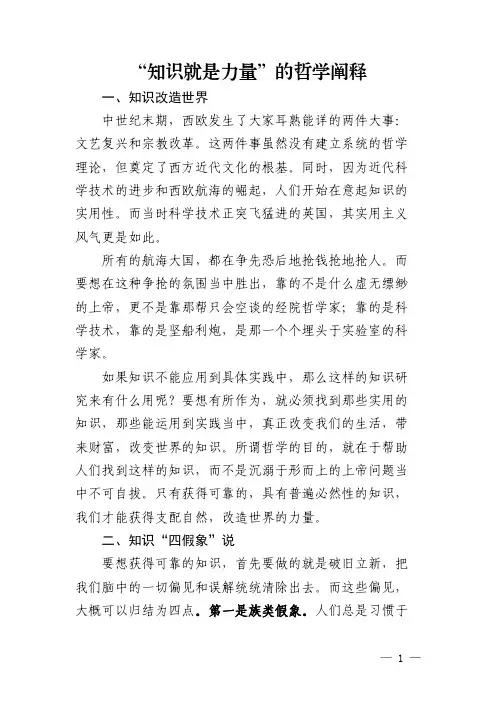 “知识就是力量”的哲学阐释

一、知识改造世界

中世纪末期，西欧发生了大家耳熟能详的两件大事：文艺复兴和宗教改革。这两件事虽然没有建立系统的哲学理论，但奠定了西方近代文化的根基。同时，因为近代科学技术的进步和西欧航海的崛起，人们开始在意起知识的实用性。而当时科学技术正突飞猛进的英国，其实用主义风气更是如此。

所有的航海大国，都在争先恐后地抢钱抢地抢人。而要想在这种争抢的氛围当中胜出，靠的不是什么虚无缥缈的上帝，更不是靠那帮只会空谈的经院哲学家；靠的是科学技术，靠的是坚船利炮，是那一个个埋头于实验室的科学家。

如果知识不能应用到具体实践中，那么这样的知识研究来有什么用呢？要想有所作为，就必须找到那些实用的知识，那些能运用到实践当中，真正改变我们的生活，带来财富，改变世界的知识。所谓哲学的目的，就在于帮助人们找到这样的知识，而不是沉溺于形而上的上帝问题当中不可自拔。只有获得可靠的，具有普遍必然性的知识，我们才能获得支配自然，改造世界的力量。

二、知识“四假象”说

要想获得可靠的知识，首先要做的就是破旧立新，把我们脑中的一切偏见和误解统统清除出去。而这些偏见，大概可以归结为四点。第一是族类假象。人们总是习惯于

— 1 —